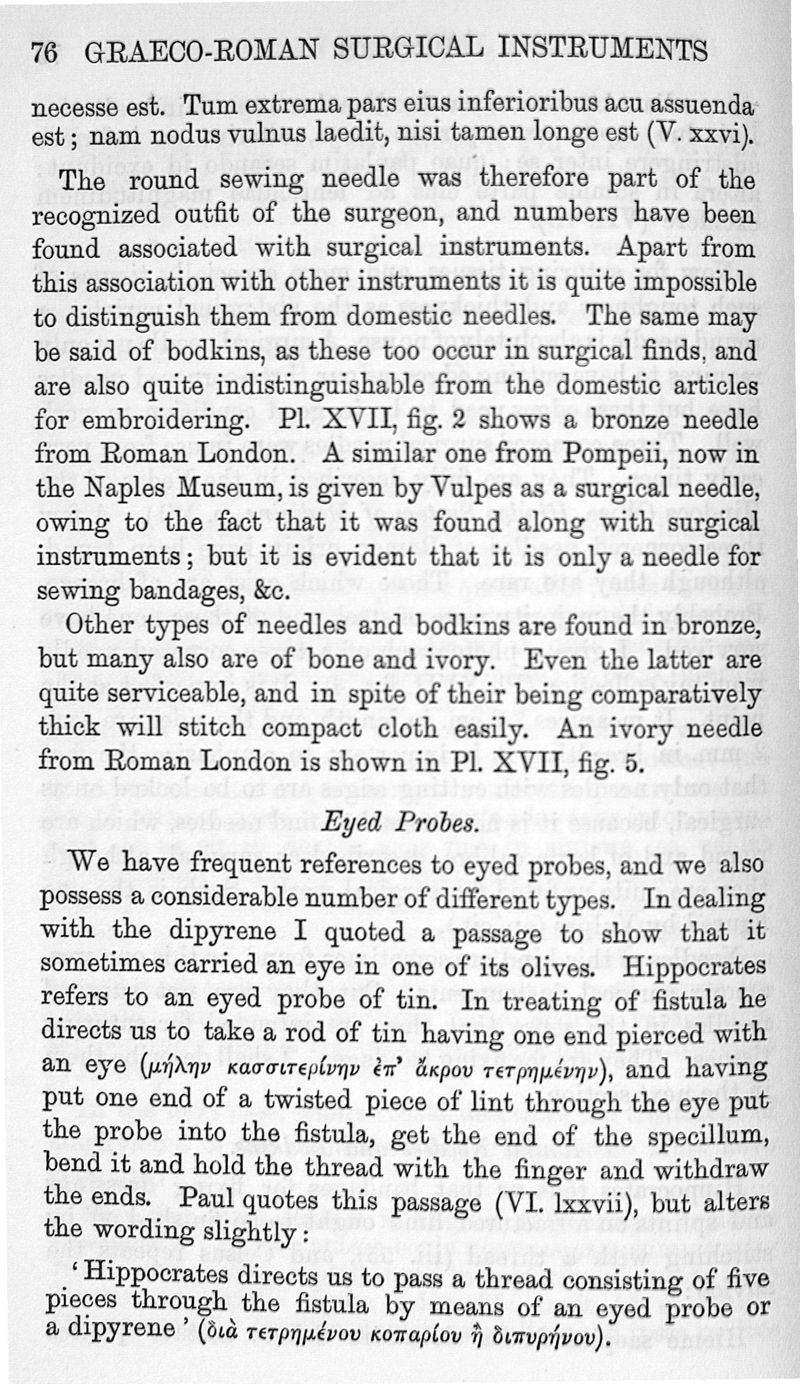 76 GRAECO-ROMAN SURGICAL INSTRUMENTS

necesse est. Tum extrema pars eius inferioribus acu assuenda est; nam nodus vulnus laedit, nisi tamen longe est (V. xxvi).

The round sewing needle was therefore part of the recognized outfit of the surgeon, and numbers have been found associated with surgical instruments. Apart from this association with other instruments it is quite impossible to distinguish them from domestic needles. The same may be said of bodkins, as these too occur in surgical finds, and are also quite indistinguishable from the domestic articles for embroidering. Pl. XVII, fig. 2 shows a bronze needle from Roman London. A similar one from Pompeii, now in the Naples Museum, is given by Vulpes as a surgical needle, owing to the fact that it was found along with surgical instruments; but it is evident that it is only a needle for sewing bandages, &c.

Other types of needles and bodkins are found in bronze, but many also are of bone and ivory. Even the latter are quite serviceable, and in spite of their being comparatively thick will stitch compact cloth easily. An ivory needle from Roman London is shown in Pl. XVII, fig. 5.

Eyed Probes.

We have frequent references to eyed probes, and we also possess a considerable number of different types. In dealing with the dipyrene I quoted a passage to show that it sometimes carried an eye in one of its olives. Hippocrates refers to an eyed probe of tin. In treating of fistula he directs us to take a rod of tin having one end pierced with an eye (μήλην κασσιτερίνην ἐπ' ἄκρου τετρημένην), and having put one end of a twisted piece of lint through the eye put the probe into the fistula, get the end of the specillum, bend it and hold the thread with the finger and withdraw the ends. Paul quotes this passage (VI. lxxvii), but alters the wording slightly:

'Hippocrates directs us to pass a thread consisting of five pieces through the fistula by means of an eyed probe or a dipyrene' (διὰ τετρημένου κοπαρίου ἢ διπυρήνου).